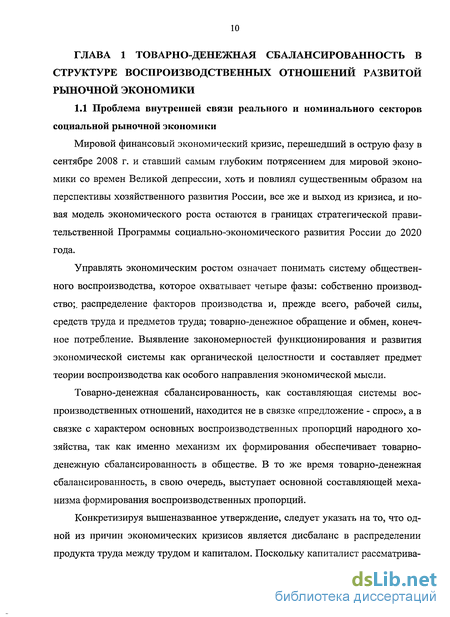 10

ГЛАВА 1 ТОВАРНО-ДЕНЕЖНАЯ СБАЛАНСИРОВАННОСТЬ В СТРУКТУРЕ ВОСПРОИЗВОДСТВЕННЫХ ОТНОШЕНИЙ РАЗВИТОЙ РЫНОЧНОЙ ЭКОНОМИКИ

1.1 Проблема внутренней связи реального и номинального секторов социальной рыночной экономики

Мировой финансовый экономический кризис, перешедший в острую фазу в сентябре 2008 г. и ставший самым глубоким потрясением для мировой экономики со времен Великой депрессии, хоть и повлиял существенным образом на перспективы хозяйственного развития России, все же и выход из кризиса, и новая модель экономического роста остаются в границах стратегической правительственной Программы социально-экономического развития России до 2020 года.

Управлять экономическим ростом означает понимать систему общественного воспроизводства, которое охватывает четыре фазы: собственно производство; распределение факторов производства и, прежде всего, рабочей силы, средств труда и предметов труда; товарно-денежное обращение и обмен, конечное потребление. Выявление закономерностей функционирования и развития экономической системы как органической целостности и составляет предмет теории воспроизводства как особого направления экономической мысли.

Товарно-денежная сбалансированность, как составляющая системы воспроизводственных отношений, находится не в связке «предложение - спрос», а в связке с характером основных воспроизводственных пропорций народного хозяйства, так как именно механизм их формирования обеспечивает товарно-денежную сбалансированность в обществе. В то же время товарно-денежная сбалансированность, в свою очередь, выступает основной составляющей механизма формирования воспроизводственных пропорций.

Конкретизируя вышеназванное утверждение, следует указать на то, что одной из причин экономических кризисов является дисбаланс в распределении продукта труда между трудом и капиталом. Поскольку капиталист рассматрива-

dsLib.net
библиотека диссертаций